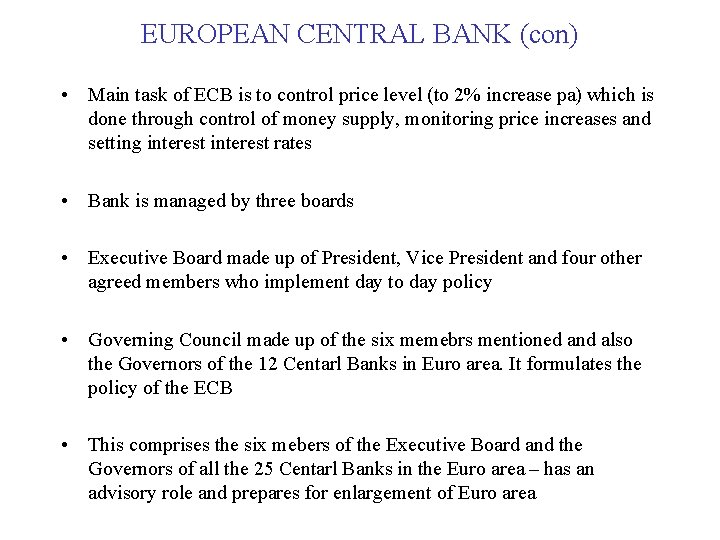 EUROPEAN CENTRAL BANK (con)

• Main task of ECB is to control price level (to 2% increase pa) which is done through control of money supply, monitoring price increases and setting interest interest rates

• Bank is managed by three boards

• Executive Board made up of President, Vice President and four other agreed members who implement day to day policy

• Governing Council made up of the six memebrs mentioned and also the Governors of the 12 Centarl Banks in Euro area. It formulates the policy of the ECB

• This comprises the six mebers of the Executive Board and the Governors of all the 25 Centarl Banks in the Euro area – has an advisory role and prepares for enlargement of Euro area